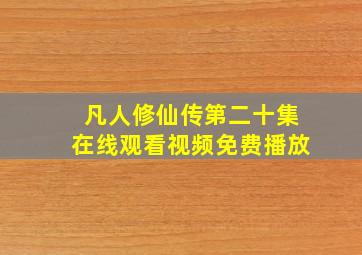 凡人修仙传第二十集
在线观看视频免费播放